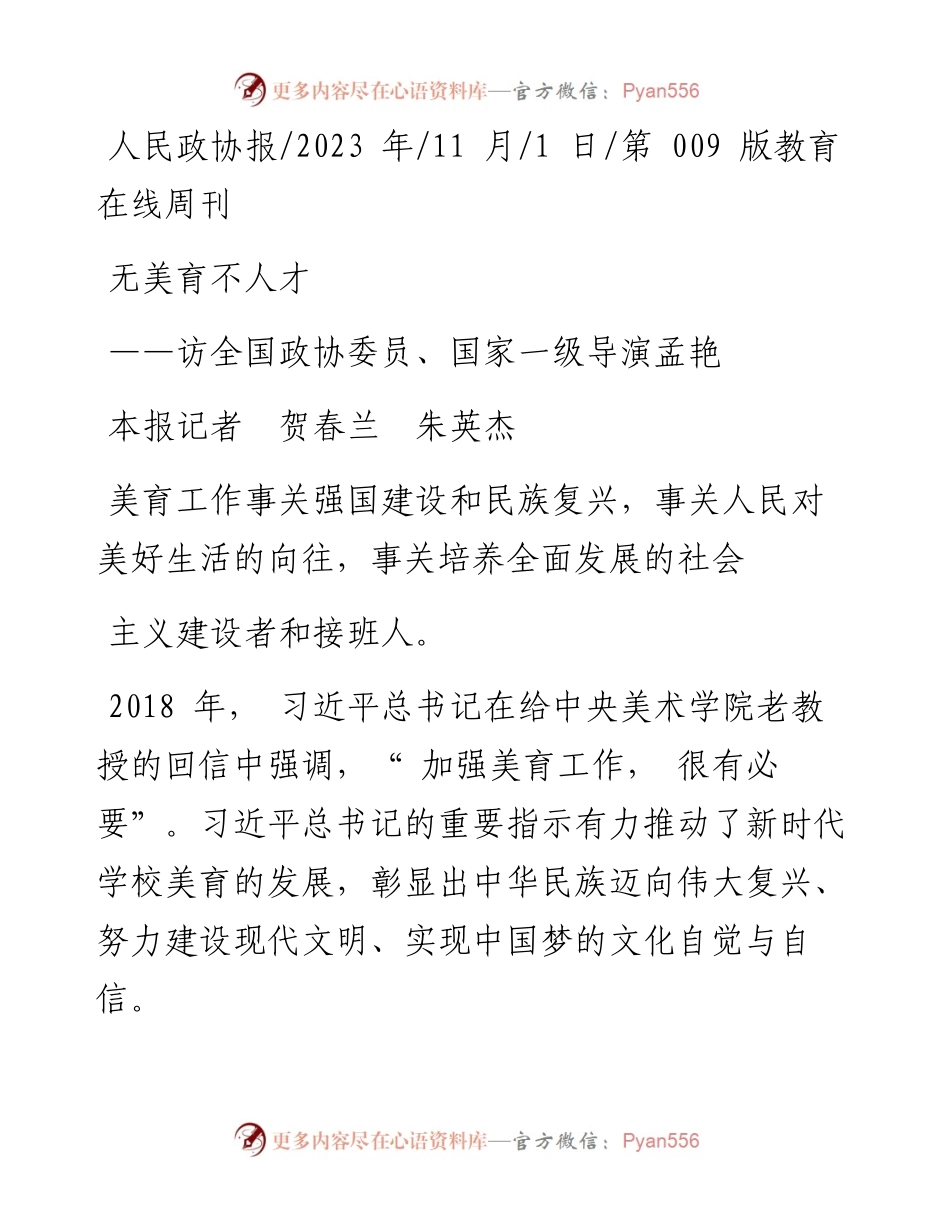 更多内容尽在心语资料库—官方微信：Pyan556

人民政协报/2023 年/11 月/1 日/第 009 版教育在线周刊

无美育不人才

——访全国政协委员、国家一级导演孟艳

本报记者　贺春兰　朱英杰

美育工作事关强国建设和民族复兴，事关人民对美好生活的向往，事关培养全面发展的社会

主义建设者和接班人。

2018 年， 习近平总书记在给中央美术学院老教授的回信中强调，“ 加强美育工作， 很有必要”。习近平总书记的重要指示有力推动了新时代学校美育的发展，彰显出中华民族迈向伟大复兴、努力建设现代文明、实现中国梦的文化自觉与自信。

更多内容尽在心语资料库—官方微信：Pyan556